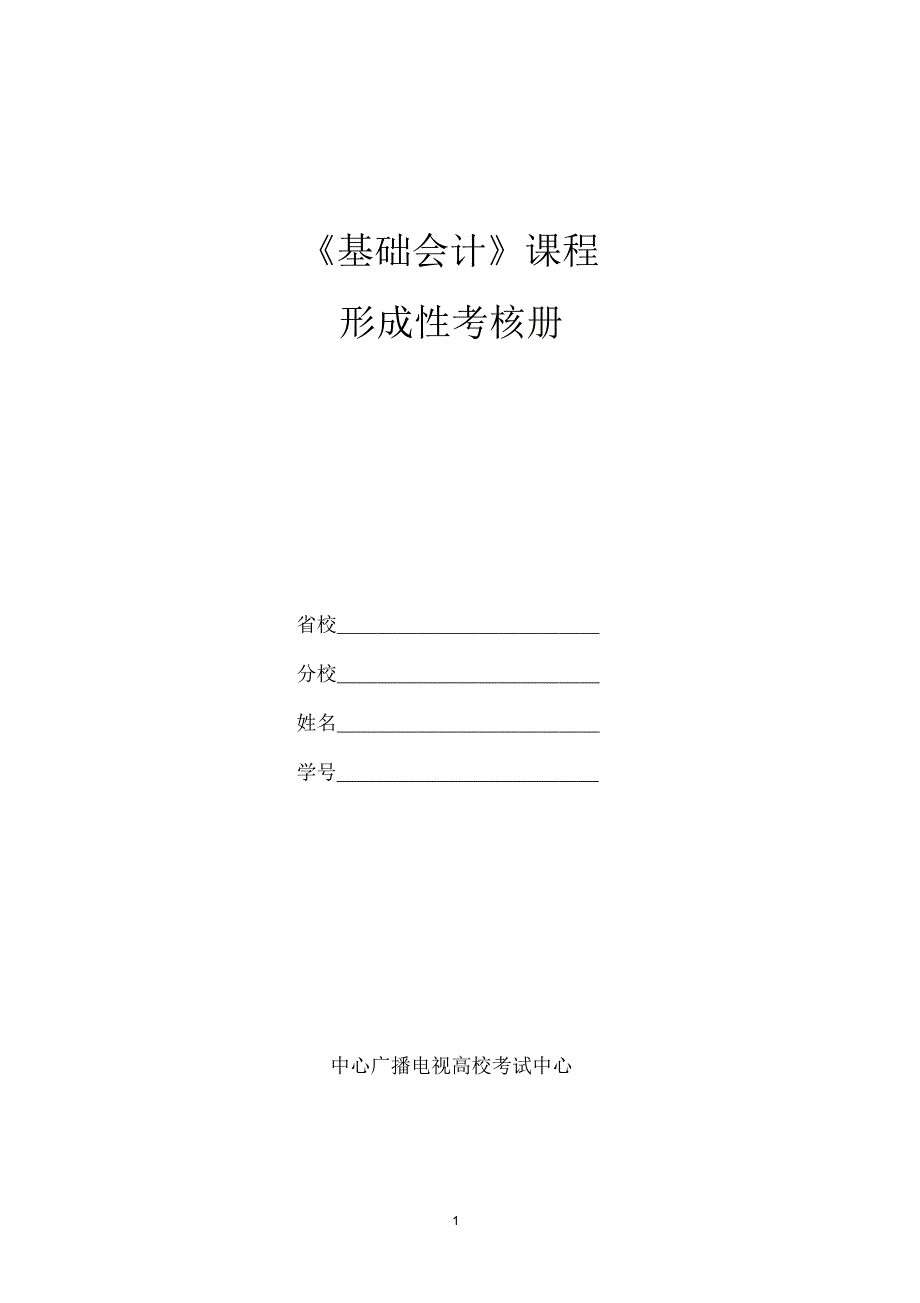 《基础会计》课程

形成性考核册

省校____________________________

分校____________________________

姓名____________________________

学号____________________________

中心广播电视高校考试中心

1